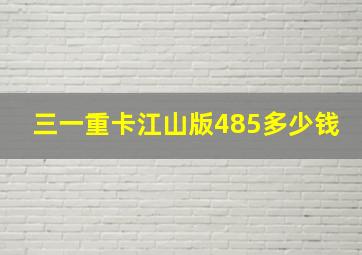 三一重卡江山版485多少钱